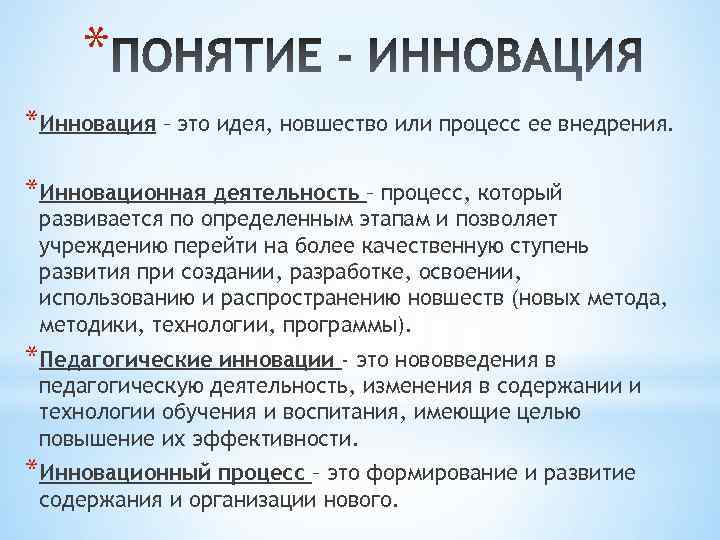 *ПОНЯТИЕ - ИННОВАЦИЯ

*Инновация – это идея, новшество или процесс ее внедрения.

*Инновационная деятельность – процесс, который развивается по определенным этапам и позволяет учреждению перейти на более качественную ступень развития при создании, разработке, освоении, использованию и распространению новшеств (новых метода, методики, технологии, программы).

*Педагогические инновации - это нововведения в педагогическую деятельность, изменения в содержании и технологии обучения и воспитания, имеющие целью повышение их эффективности.

*Инновационный процесс – это формирование и развитие содержания и организации нового.